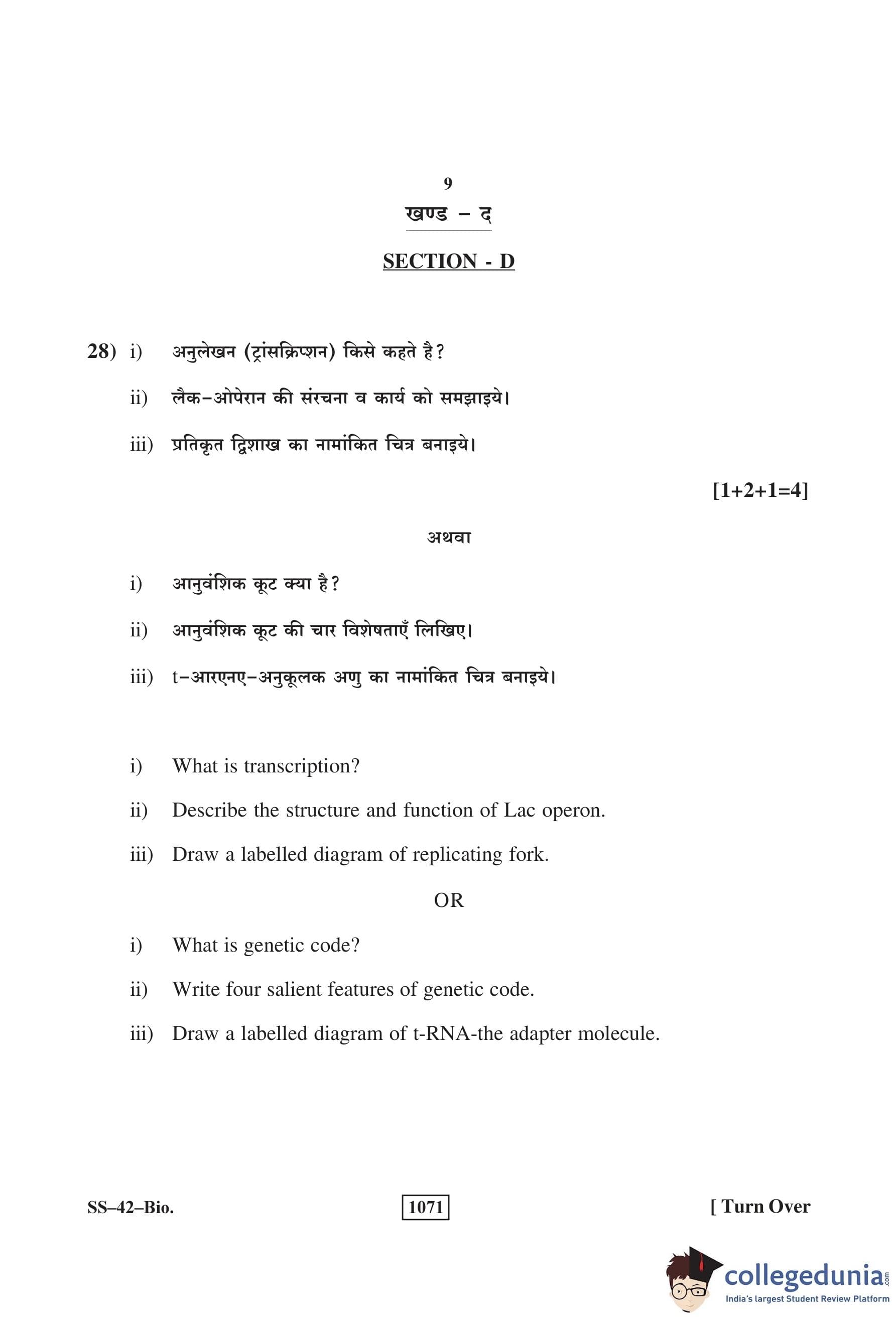 9

खण्ड – द

SECTION - D

28) i) अनुलेखन (ट्रांसक्रिप्शन) किसे कहते है?

ii) लैक–ओपेरान की संरचना व कार्य को समझाइये।

iii) प्रतिकृत द्विशाख का नामांकित चित्र बनाइये।

[1+2+1=4]

अथवा

i) आनुवंशिक कूट क्या है?

ii) आनुवंशिक कूट की चार विशेषताएँ लिखिए।

iii) t–आरएनए–अनुकूलक अणु का नामांकित चित्र बनाइये।

i) What is transcription?

ii) Describe the structure and function of Lac operon.

iii) Draw a labelled diagram of replicating fork.

OR

i) What is genetic code?

ii) Write four salient features of genetic code.

iii) Draw a labelled diagram of t-RNA-the adapter molecule.

SS–42–Bio.

1071

[ Turn Over

collegedunia.com
India's largest Student Review Platform